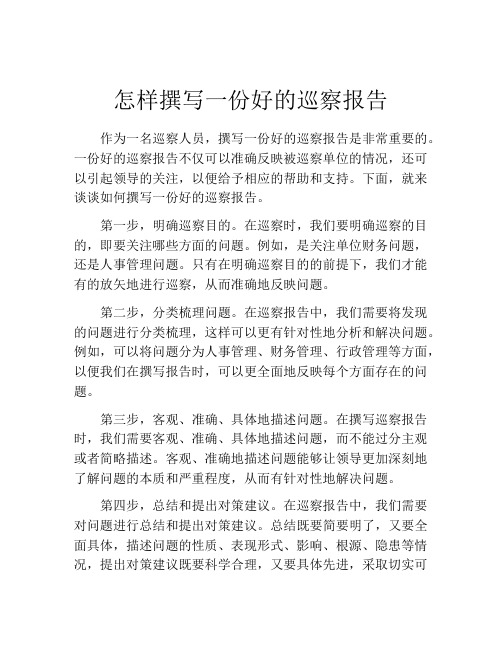 怎样撰写一份好的巡察报告

作为一名巡察人员，撰写一份好的巡察报告是非常重要的。一份好的巡察报告不仅可以准确反映被巡察单位的情况，还可以引起领导的关注，以便给予相应的帮助和支持。下面，就来谈谈如何撰写一份好的巡察报告。

第一步，明确巡察目的。在巡察时，我们要明确巡察的目的，即要关注哪些方面的问题。例如，是关注单位财务问题，还是人事管理问题。只有在明确巡察目的的前提下，我们才能有的放矢地进行巡察，从而准确地反映问题。

第二步，分类梳理问题。在巡察报告中，我们需要将发现的问题进行分类梳理，这样可以更有针对性地分析和解决问题。例如，可以将问题分为人事管理、财务管理、行政管理等方面，以便我们在撰写报告时，可以更全面地反映每个方面存在的问题。

第三步，客观、准确、具体地描述问题。在撰写巡察报告时，我们需要客观、准确、具体地描述问题，而不能过分主观或者简略描述。客观、准确地描述问题能够让领导更加深刻地了解问题的本质和严重程度，从而有针对性地解决问题。

第四步，总结和提出对策建议。在巡察报告中，我们需要对问题进行总结和提出对策建议。总结既要简要明了，又要全面具体，描述问题的性质、表现形式、影响、根源、隐患等情况，提出对策建议既要科学合理，又要具体先进，采取切实可